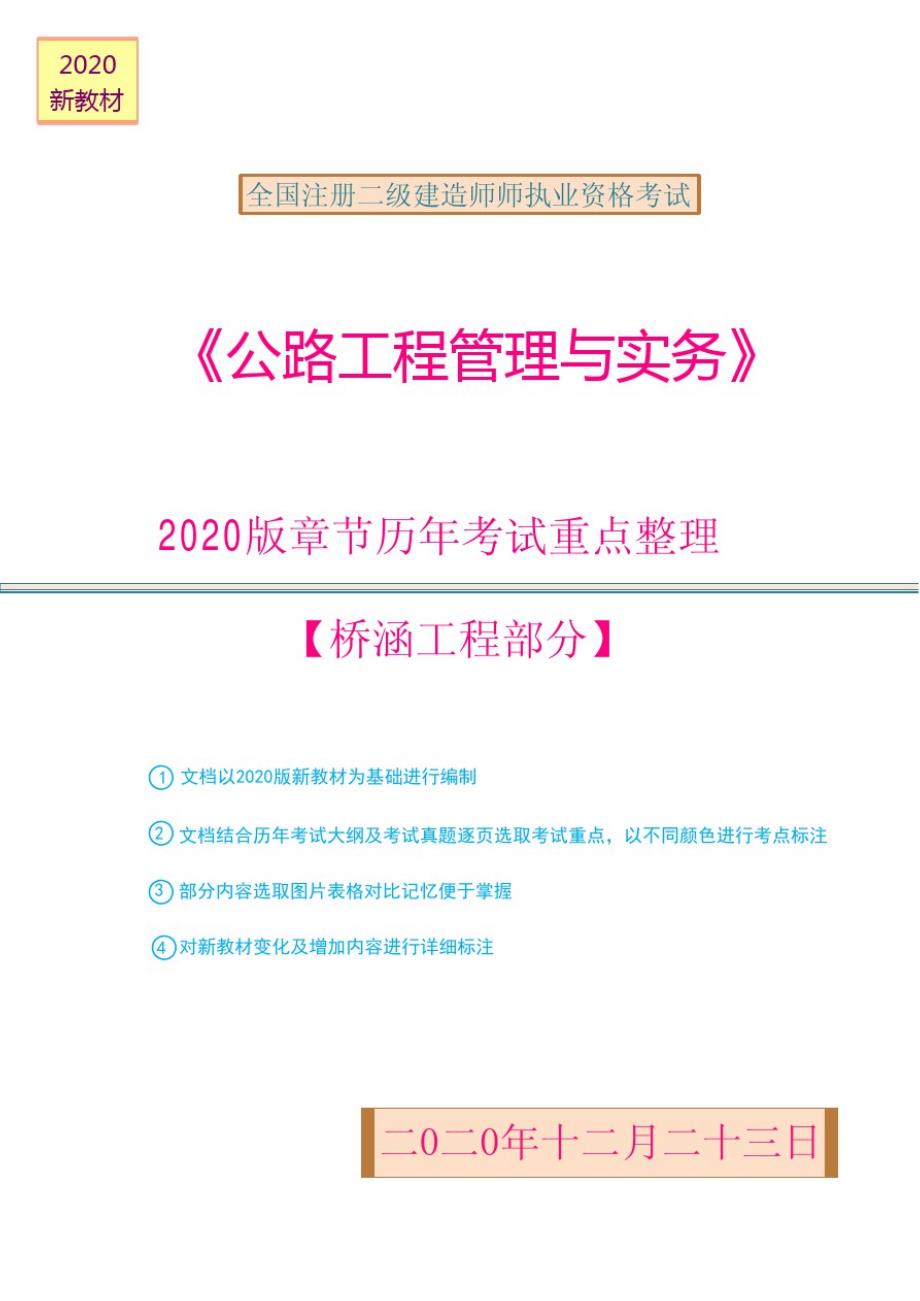 2020
新教材

全国注册二级建造师师执业资格考试

《公路工程管理与实务》

2020版章节历年考试重点整理

【桥涵工程部分】

① 文档以2020版新教材为基础进行编制

② 文档结合历年考试大纲及考试真题逐页选取考试重点，以不同颜色进行考点标注

③ 部分内容选取图片表格对比记忆便于掌握

④ 对新教材变化及增加内容进行详细标注

二0二0年十二月二十三日